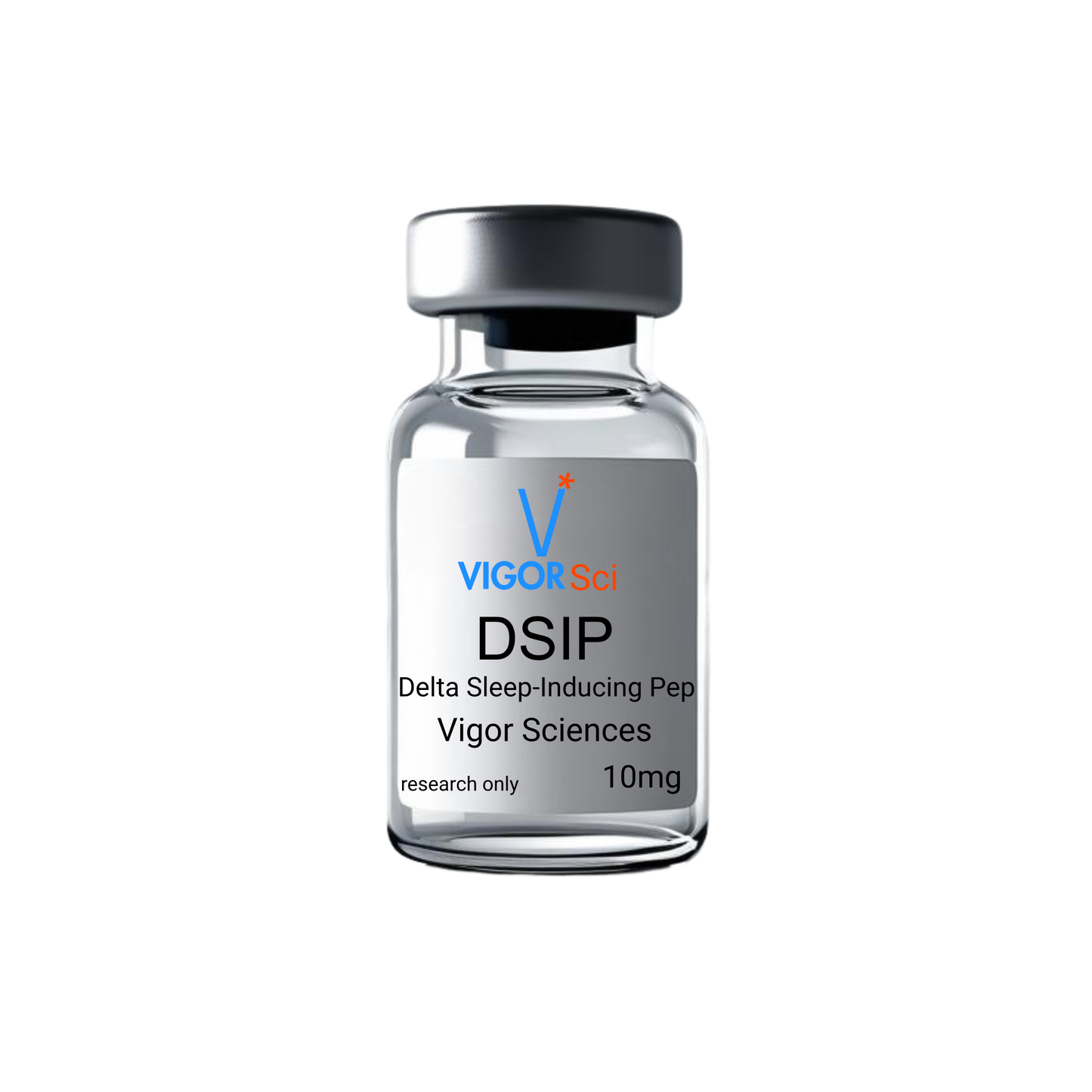 V*
VIGOR Sci
DSIP
Delta Sleep-Inducing Pep
Vigor Sciences
research only
10mg